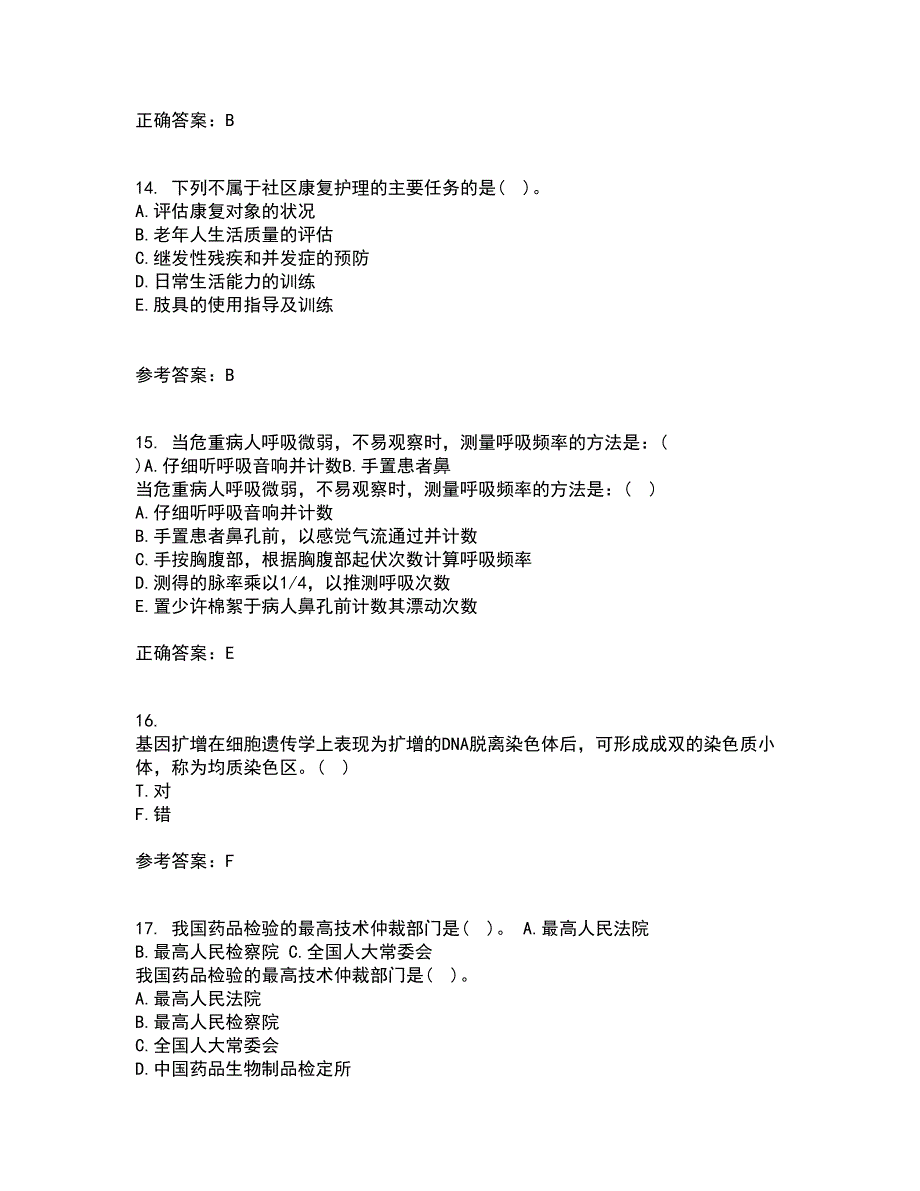 正确答案：B

14. 下列不属于社区康复护理的主要任务的是（ ）。
A.评估康复对象的状况
B.老年人生活质量的评估
C.继发性残疾和并发症的预防
D.日常生活能力的训练
E.肢具的使用指导及训练

参考答案：B

15. 当危重病人呼吸微弱，不易观察时，测量呼吸频率的方法是：（ ）A.仔细听呼吸音响并计数B.手置患者鼻
当危重病人呼吸微弱，不易观察时，测量呼吸频率的方法是：（ ）
A.仔细听呼吸音响并计数
B.手置患者鼻孔前，以感觉气流通过并计数
C.手按胸腹部，根据胸腹部起伏次数计算呼吸频率
D.测得的脉率乘以1/4，以推测呼吸次数
E.置少许棉絮于病人鼻孔前计数其漂动次数

正确答案：E

16.
基因扩增在细胞遗传学上表现为扩增的DNA脱离染色体后，可形成成双的染色质小体，称为均质染色区。（ ）
T.对
F.错

参考答案：F

17. 我国药品检验的最高技术仲裁部门是（ ）。 A.最高人民法院 B.最高人民检察院 C.全国人大常委会
我国药品检验的最高技术仲裁部门是（ ）。
A.最高人民法院
B.最高人民检察院
C.全国人大常委会
D.中国药品生物制品检定所